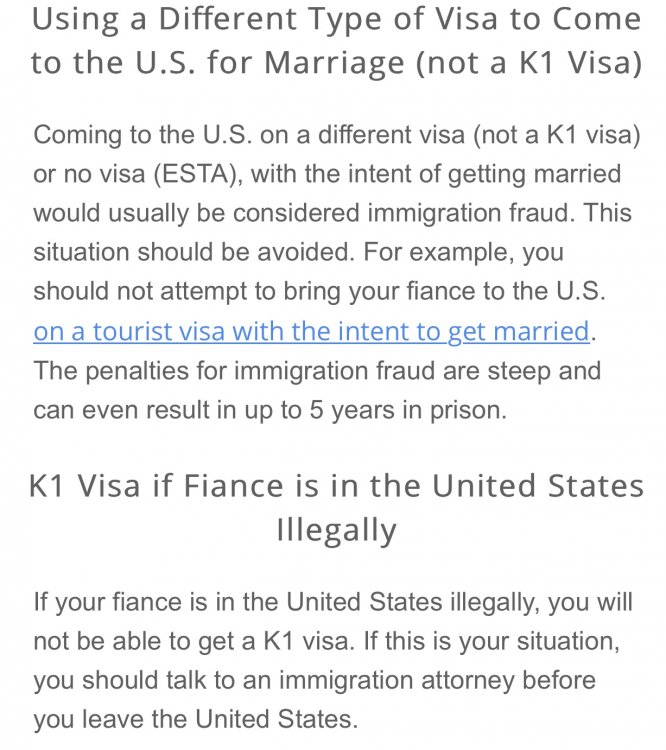 Using a Different Type of Visa to Come to the U.S. for Marriage (not a K1 Visa)

Coming to the U.S. on a different visa (not a K1 visa) or no visa (ESTA), with the intent of getting married would usually be considered immigration fraud. This situation should be avoided. For example, you should not attempt to bring your fiance to the U.S. on a tourist visa with the intent to get married. The penalties for immigration fraud are steep and can even result in up to 5 years in prison.

K1 Visa if Fiance is in the United States Illegally

If your fiance is in the United States illegally, you will not be able to get a K1 visa. If this is your situation, you should talk to an immigration attorney before you leave the United States.